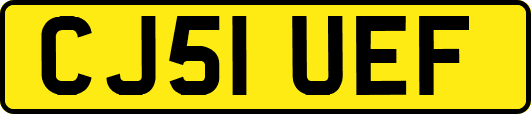 CJ51 UEF